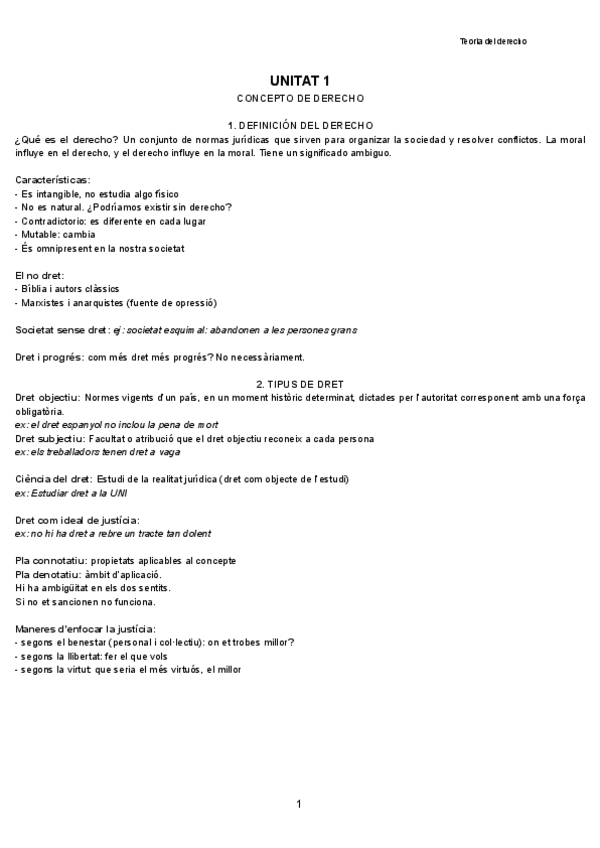 Teoría del derecho

UNITAT 1

CONCEPTO DE DERECHO

1. DEFINICIÓN DEL DERECHO

¿Qué es el derecho? Un conjunto de normas jurídicas que sirven para organizar la sociedad y resolver conflictos. La moral influye en el derecho, y el derecho influye en la moral. Tiene un significado ambiguo.

Características:
- Es intangible, no estudia algo físico
- No es natural. ¿Podríamos existir sin derecho?
- Contradictorio: es diferente en cada lugar
- Mutable: cambia
- És omnipresent en la nostra societat

El no dret:
- Bíblia i autors clàssics
- Marxistes i anarquistes (fuente de opressió)

Societat sense dret: ej: societat esquimal: abandonen a les persones grans

Dret i progrés: com més dret més progrés? No necessàriament.

2. TIPUS DE DRET

Dret objectiu: Normes vigents d'un país, en un moment històric determinat, dictades per l'autoritat corresponent amb una força obligatòria.
ex: el dret espanyol no inclou la pena de mort
Dret subjectiu: Facultat o atribució que el dret objectiu reconeix a cada persona
ex: els treballadors tenen dret a vaga

Ciència del dret: Estudi de la realitat jurídica (dret com objecte de l'estudi)
ex: Estudiar dret a la UNI

Dret com ideal de justícia:
ex: no hi ha dret a rebre un tracte tan dolent

Pla connotatiu: propietats aplicables al concepte
Pla denotatiu: àmbit d'aplicació.
Hi ha ambigüitat en els dos sentits.
Si no et sancionen no funciona.

Maneres d'enfocar la justícia:
- segons el benestar (personal i col·lectiu): on et trobes millor?
- segons la llibertat: fer el que vols
- segons la virtut: que seria el més virtuós, el millor

1